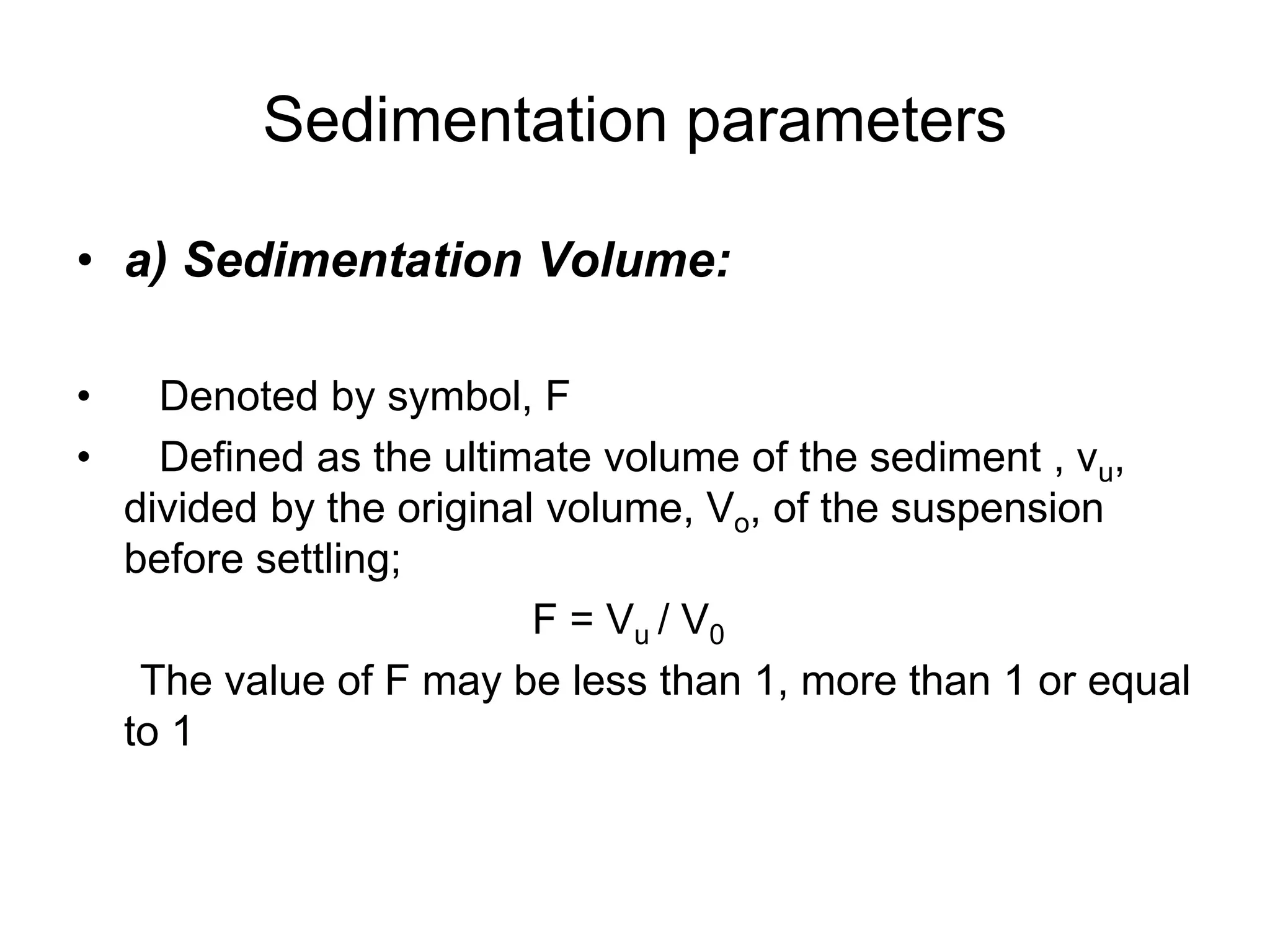 Sedimentation parameters

• a) Sedimentation Volume:

• Denoted by symbol, F

• Defined as the ultimate volume of the sediment , $v_u$, divided by the original volume, $V_o$, of the suspension before settling;

$F = V_u / V_0$

The value of F may be less than 1, more than 1 or equal to 1